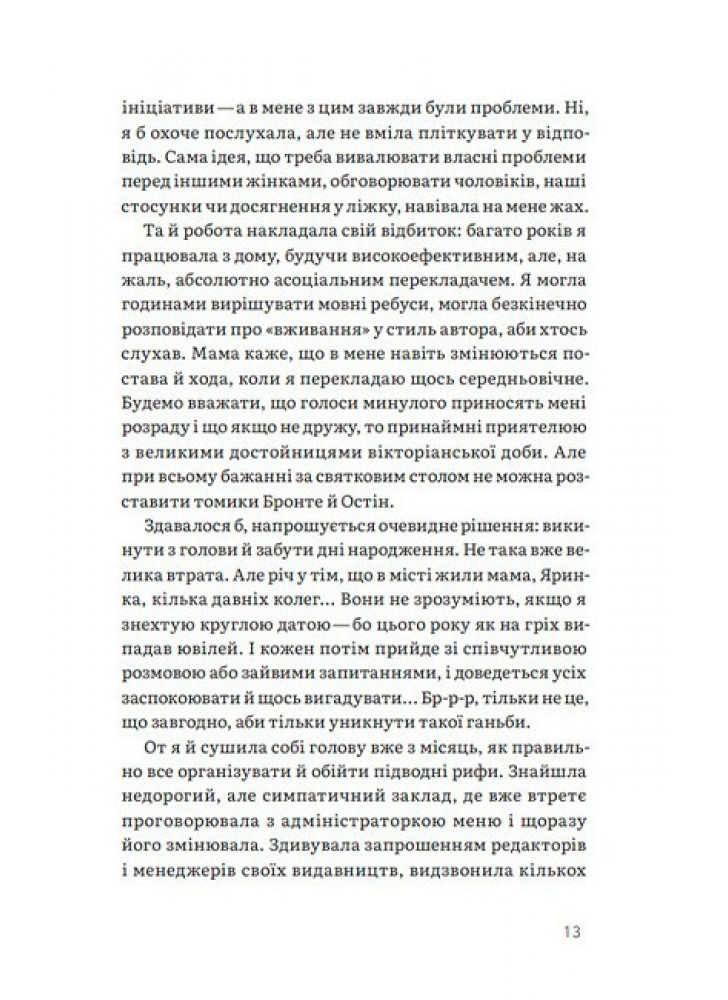 ініціативи — а в мене з цим завжди були проблеми. Ні, я б охоче послухала, але не вміла пліткувати у відповідь. Сама ідея, що треба вивалювати власні проблеми перед іншими жінками, обговорювати чоловіків, наші стосунки чи досягнення у ліжку, навівала на мене жах.

Та й робота накладала свій відбиток: багато років я працювала з дому, будучи високоефективним, але, на жаль, абсолютно асоціальним перекладачем. Я могла годинами вирішувати мовні ребуси, могла безкінечно розповідати про «вживання» у стиль автора, аби хтось слухав. Мама каже, що в мене навіть змінюються постава й хода, коли я перекладаю щось середньовічне. Будемо вважати, що голоси минулого приносять мені розраду і що якщо не дружу, то принаймні приятелюю з великими достойницями вікторіанської доби. Але при всьому бажанні за святковим столом не можна розставити томики Бронте й Остін.

Здавалося б, напрошується очевидне рішення: викинути з голови й забути дні народження. Не така вже велика втрата. Але річ у тім, що в місті жили мама, Яринка, кілька давніх колег... Вони не зрозуміють, якщо я знехтую круглою датою — бо цього року як на гріх випадав ювілей. І кожен потім прийде зі співчутливою розмовою або зайвими запитаннями, і доведеться усіх заспокоювати й щось вигадувати... Бр-р-р, тільки не це, що завгодно, аби тільки уникнути такої ганьби.

От я й сушила собі голову вже з місяць, як правильно все організувати й обійти підводні рифи. Знайшла недорогий, але симпатичний заклад, де вже втретє проговорювала з адміністраторкою меню і щоразу його змінювала. Здивувала запрошенням редакторів і менеджерів своїх видавництв, видзвонила кількох

13